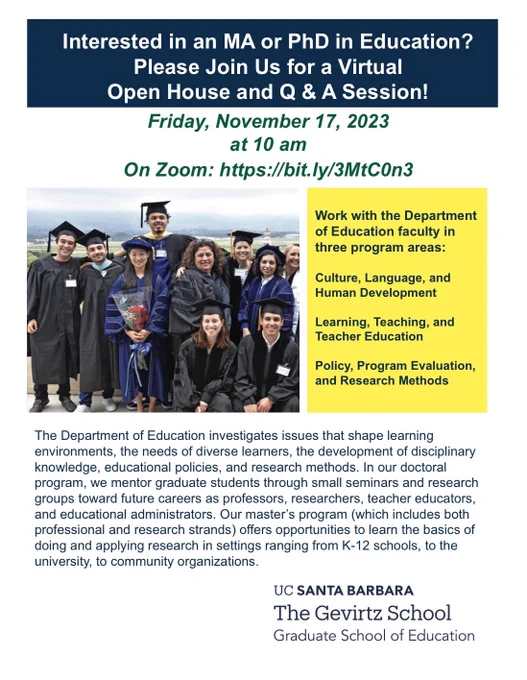 Interested in an MA or PhD in Education? Please Join Us for a Virtual Open House and Q & A Session!

Friday, November 17, 2023
at 10 am
On Zoom: https://bit.ly/3MtC0n3

Work with the Department of Education faculty in three program areas:

Culture, Language, and Human Development

Learning, Teaching, and Teacher Education

Policy, Program Evaluation, and Research Methods

The Department of Education investigates issues that shape learning environments, the needs of diverse learners, the development of disciplinary knowledge, educational policies, and research methods. In our doctoral program, we mentor graduate students through small seminars and research groups toward future careers as professors, researchers, teacher educators, and educational administrators. Our master's program (which includes both professional and research strands) offers opportunities to learn the basics of doing and applying research in settings ranging from K-12 schools, to the university, to community organizations.

UC SANTA BARBARA
The Gevirtz School
Graduate School of Education